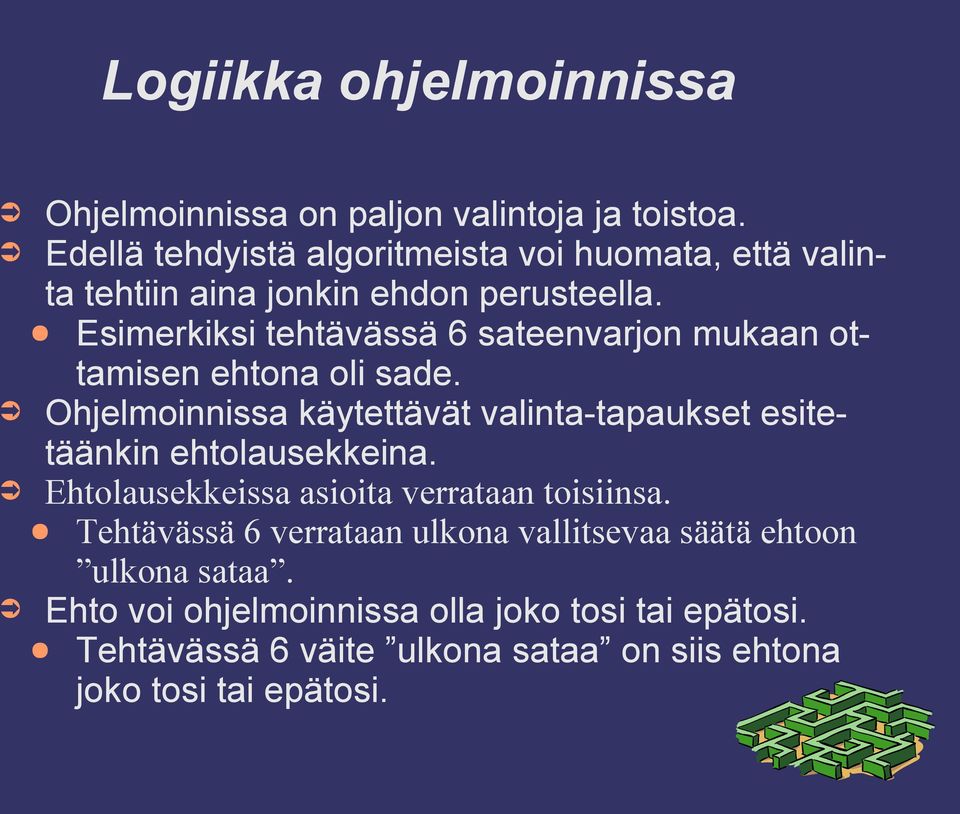 Logiikka ohjelmoinnissa

Ohjelmoinnissa on paljon valintoja ja toistoa.

Edellä tehdyistä algoritmeista voi huomata, että valinta tehtiin aina jonkin ehdon perusteella.

Esimerkiksi tehtävässä 6 sateenvarjon mukaan ottamisen ehtona oli sade.

Ohjelmoinnissa käytettävät valinta-tapaukset esitetäänkin ehtolausekkeina.

Ehtolausekkeissa asioita verrataan toisiinsa.

Tehtävässä 6 verrataan ulkona vallitsevaa säätä ehtoon ”ulkona sataa”.

Ehto voi ohjelmoinnissa olla joko tosi tai epätosi.

Tehtävässä 6 väite ”ulkona sataa” on siis ehtona joko tosi tai epätosi.